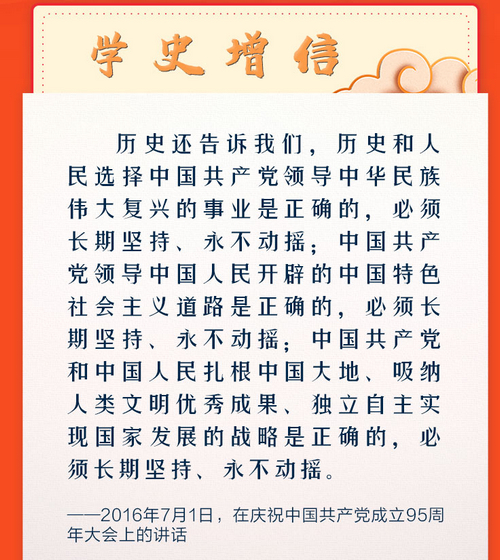 学史增信

历史还告诉我们，历史和人民选择中国共产党领导中华民族伟大复兴的事业是正确的，必须长期坚持、永不动摇；中国共产党领导中国人民开辟的中国特色社会主义道路是正确的，必须长期坚持、永不动摇；中国共产党和中国人民扎根中国大地、吸纳人类文明优秀成果、独立自主实现国家发展的战略是正确的，必须长期坚持、永不动摇。

——2016年7月1日，在庆祝中国共产党成立95周年大会上的讲话